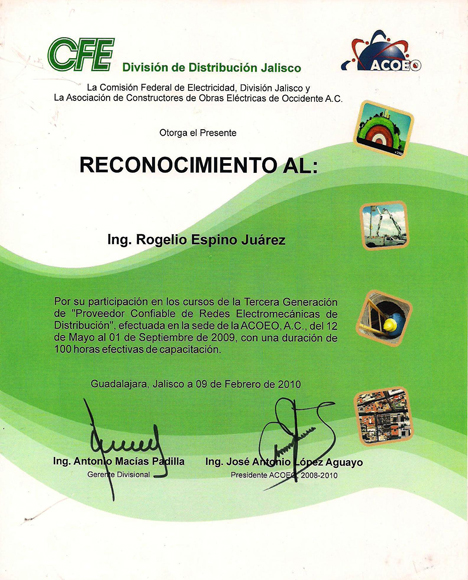 CFE División de Distribución Jalisco

ACOEO

La Comisión Federal de Electricidad, División Jalisco y La Asociación de Constructores de Obras Eléctricas de Occidente A.C.

Otorga el Presente

RECONOCIMIENTO AL:

Ing. Rogelio Espino Juárez

Por su participación en los cursos de la Tercera Generación de "Proveedor Confiable de Redes Electromecánicas de Distribución", efectuada en la sede de la ACOEO, A.C., del 12 de Mayo al 01 de Septiembre de 2009, con una duración de 100 horas efectivas de capacitación.

Guadalajara, Jalisco a 09 de Febrero de 2010

Ing. Antonio Macías Padilla
Gerente Divisional

Ing. José Antonio López Aguayo
Presidente ACOEO, 2008-2010